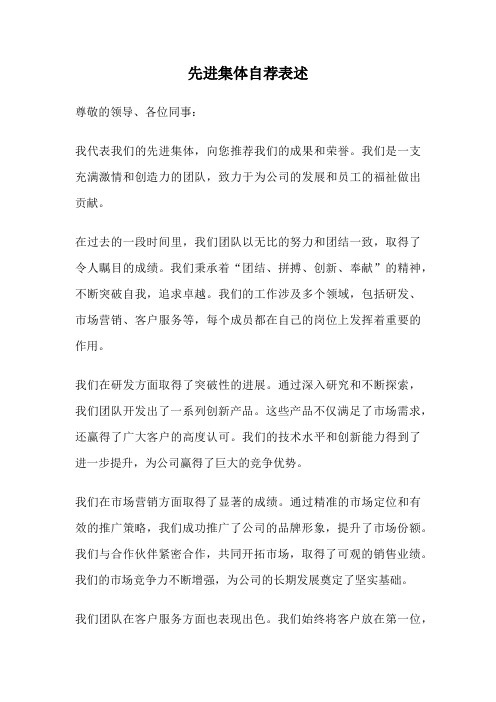 先进集体自荐表述

尊敬的领导、各位同事：

我代表我们的先进集体，向您推荐我们的成果和荣誉。我们是一支充满激情和创造力的团队，致力于为公司的发展和员工的福祉做出贡献。

在过去的一段时间里，我们团队以无比的努力和团结一致，取得了令人瞩目的成绩。我们秉承着“团结、拼搏、创新、奉献”的精神，不断突破自我，追求卓越。我们的工作涉及多个领域，包括研发、市场营销、客户服务等，每个成员都在自己的岗位上发挥着重要的作用。

我们在研发方面取得了突破性的进展。通过深入研究和不断探索，我们团队开发出了一系列创新产品。这些产品不仅满足了市场需求，还赢得了广大客户的高度认可。我们的技术水平和创新能力得到了进一步提升，为公司赢得了巨大的竞争优势。

我们在市场营销方面取得了显著的成绩。通过精准的市场定位和有效的推广策略，我们成功推广了公司的品牌形象，提升了市场份额。我们与合作伙伴紧密合作，共同开拓市场，取得了可观的销售业绩。我们的市场竞争力不断增强，为公司的长期发展奠定了坚实基础。

我们团队在客户服务方面也表现出色。我们始终将客户放在第一位，